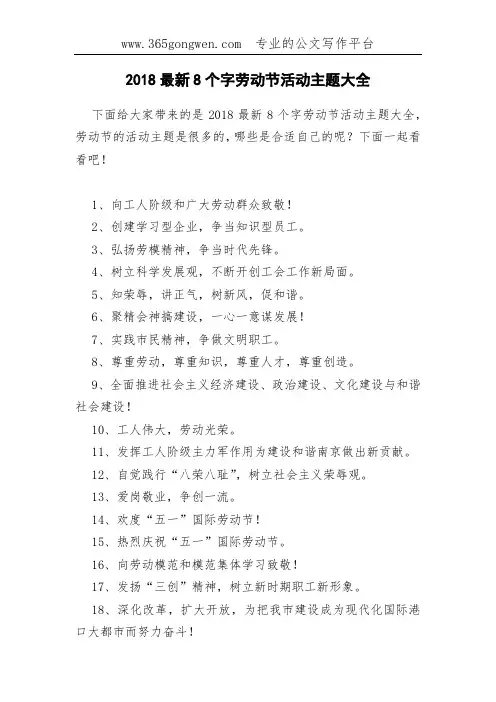 www.365gongwen.com　专业的公文写作平台

2018 最新 8 个字劳动节活动主题大全

下面给大家带来的是 2018 最新 8 个字劳动节活动主题大全，劳动节的活动主题是很多的，哪些是合适自己的呢？下面一起看看吧！

1、向工人阶级和广大劳动群众致敬！

2、创建学习型企业，争当知识型员工。

3、弘扬劳模精神，争当时代先锋。

4、树立科学发展观，不断开创工会工作新局面。

5、知荣辱，讲正气，树新风，促和谐。

6、聚精会神搞建设，一心一意谋发展！

7、实践市民精神，争做文明职工。

8、尊重劳动，尊重知识，尊重人才，尊重创造。

9、全面推进社会主义经济建设、政治建设、文化建设与和谐社会建设！

10、工人伟大，劳动光荣。

11、发挥工人阶级主力军作用为建设和谐南京做出新贡献。

12、自觉践行“八荣八耻”，树立社会主义荣辱观。

13、爱岗敬业，争创一流。

14、欢度“五一”国际劳动节！

15、热烈庆祝“五一”国际劳动节。

16、向劳动模范和模范集体学习致敬！

17、发扬“三创”精神，树立新时期职工新形象。

18、深化改革，扩大开放，为把我市建设成为现代化国际港口大都市而努力奋斗！